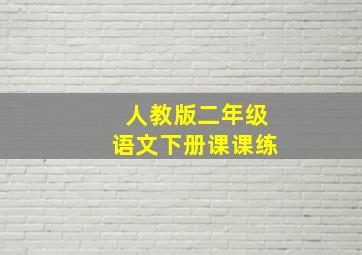 人教版二年级
语文下册课课练